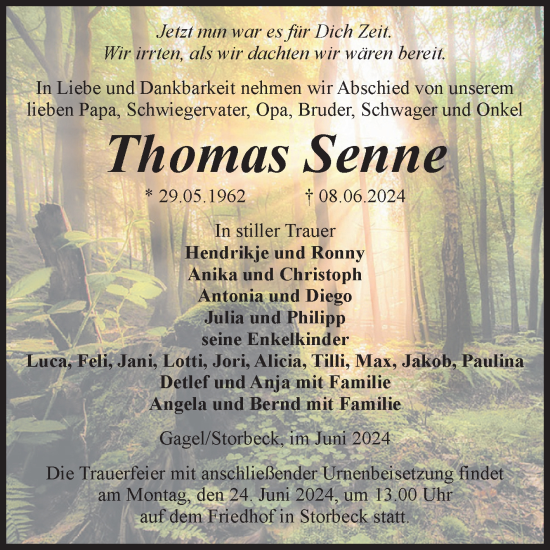 Jetzt nun war es für Dich Zeit.
Wir irrten, als wir dachten wir wären bereit.

In Liebe und Dankbarkeit nehmen wir Abschied von unserem lieben Papa, Schwiegervater, Opa, Bruder, Schwager und Onkel

Thomas Senne

* 29.05.1962 † 08.06.2024

In stiller Trauer
Hendrikje und Ronny
Anika und Christoph
Antonia und Diego
Julia und Philipp
seine Enkelkinder
Luca, Feli, Jani, Lotti, Jori, Alicia, Tilli, Max, Jakob, Paulina
Detlef und Anja mit Familie
Angela und Bernd mit Familie

Gagel/Storbeck, im Juni 2024

Die Trauerfeier mit anschließender Urnenbeisetzung findet am Montag, den 24. Juni 2024, um 13.00 Uhr auf dem Friedhof in Storbeck statt.